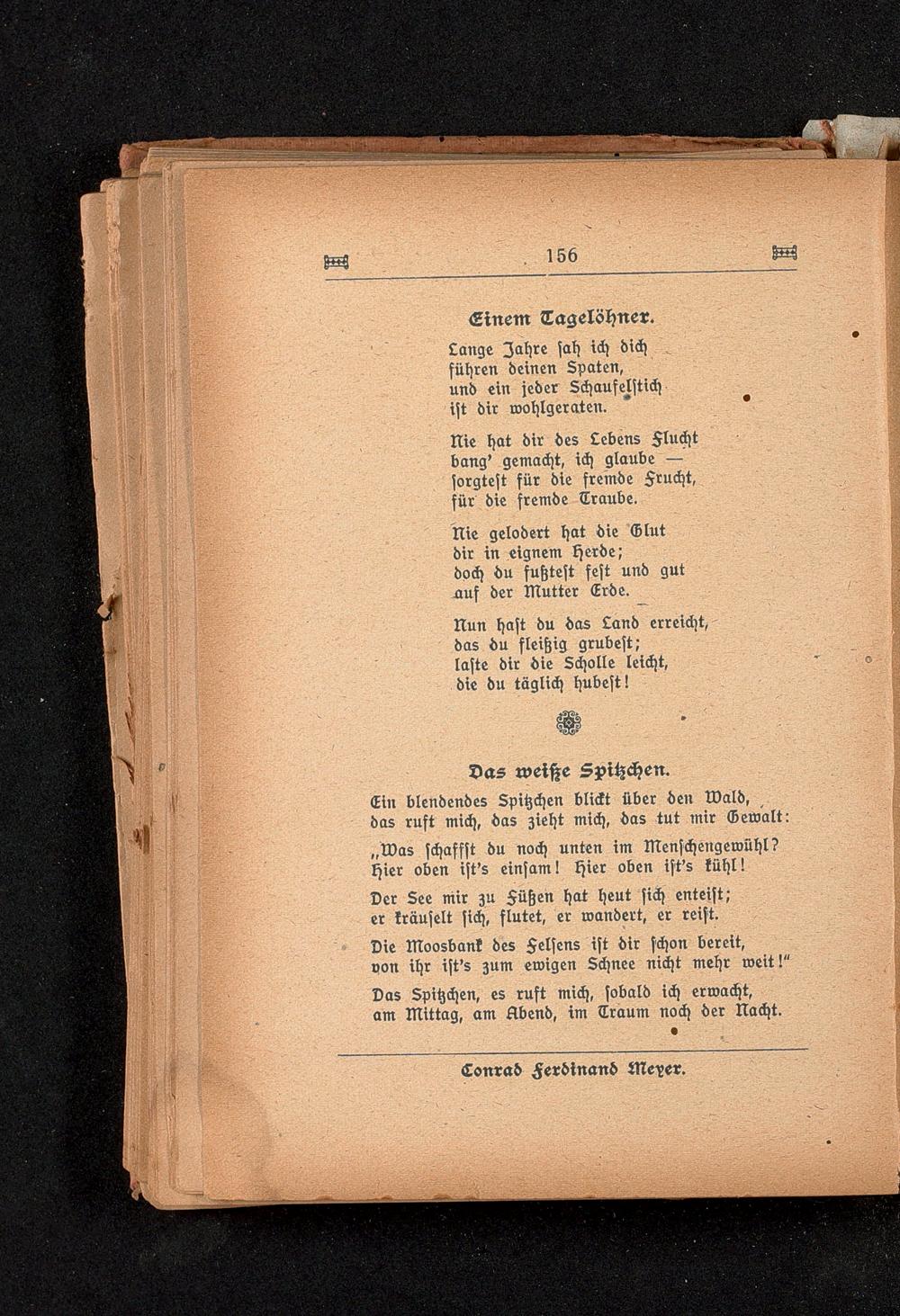 156

Einem Tagelöhner.

Lange Jahre sah ich dich
führen deinen Spaten,
und ein jeder Schaufelstich
ist dir wohlgeraten.

Nie hat dir des Lebens Flucht
bang' gemacht, ich glaube —
sorgtest für die fremde Frucht,
für die fremde Traube.

Nie gelodert hat die Glut
dir in eignem Herde;
doch du fußtest fest und gut
auf der Mutter Erde.

Nun hast du das Land erreicht,
das du fleißig grubest;
laste dir die Scholle leicht,
die du täglich hubest!

Das weiße Spitzchen.

Ein blendendes Spitzchen blickt über den Wald,
das ruft mich, das zieht mich, das tut mir Gewalt:

„Was schaffst du noch unten im Menschengewühl?
Hier oben ist's einsam! Hier oben ist's kühl!

Der See mir zu Füßen hat heut sich enteist;
er kräuselt sich, flutet, er wandert, er reist.

Die Moosbank des Felsens ist dir schon bereit,
von ihr ist's zum ewigen Schnee nicht mehr weit!"

Das Spitzchen, es ruft mich, sobald ich erwacht,
am Mittag, am Abend, im Traum noch der Nacht.

Conrad Ferdinand Meyer.